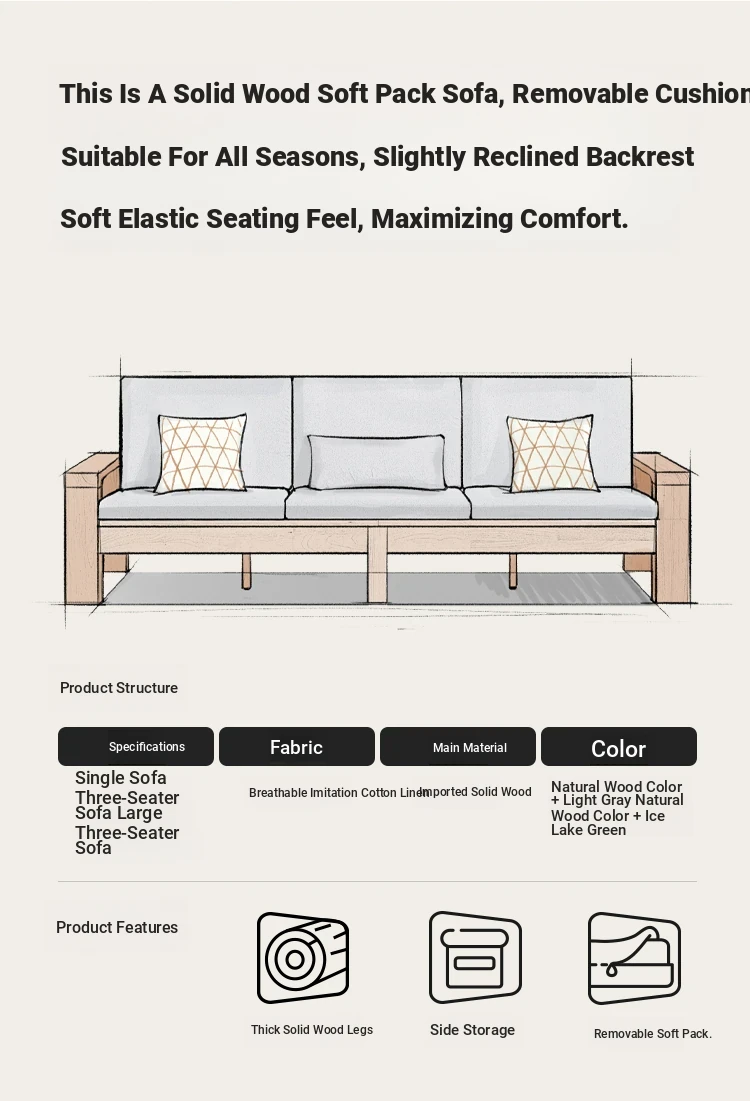 This Is A Solid Wood Soft Pack Sofa, Removable Cushion

Suitable For All Seasons, Slightly Reclined Backrest

Soft Elastic Seating Feel, Maximizing Comfort.

Product Structure

| Specifications | Fabric | Main Material | Color |
|---|---|---|---|
| Single Sofa Three-Seater Sofa Large Three-Seater Sofa | Breathable Imitation Cotton Linen | Imported Solid Wood | Natural Wood Color + Light Gray Natural Wood Color + Ice Lake Green |

Product Features

Thick Solid Wood Legs

Side Storage

Removable Soft Pack.